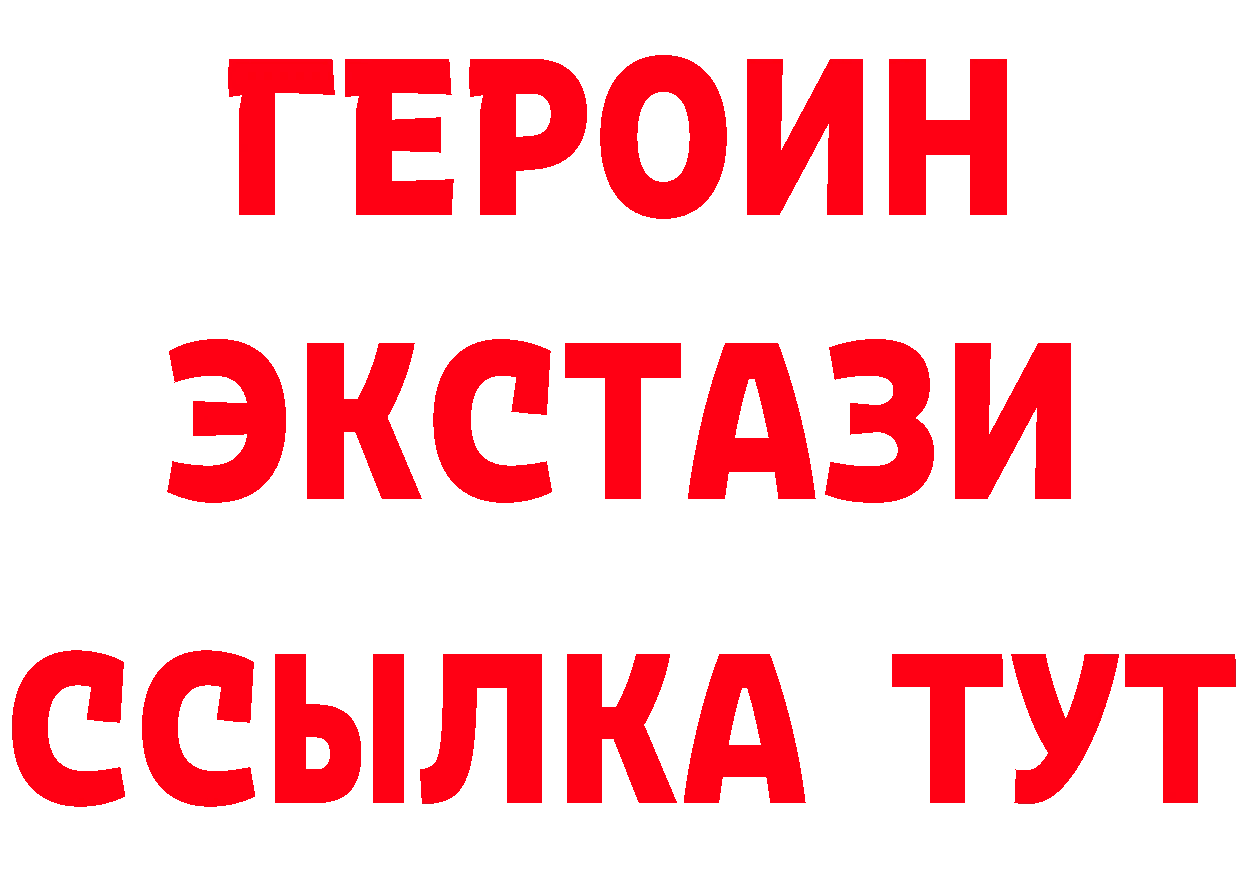 ГЕРОИН
ЭКСТАЗИ
ССЫЛКА ТУТ